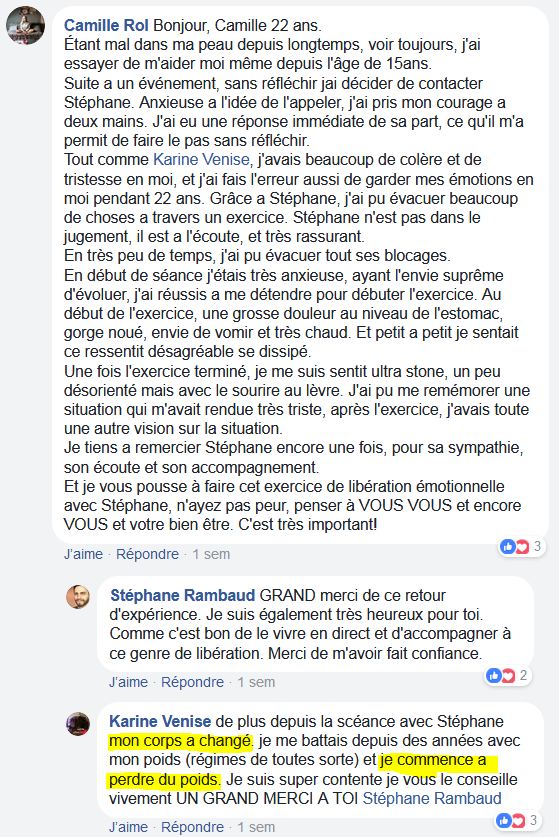 Camille Rol Bonjour, Camille 22 ans.
Étant mal dans ma peau depuis longtemps, voir toujours, j'ai essayer de m'aider moi même depuis l'âge de 15ans.
Suite a un événement, sans réfléchir jai décider de contacter Stéphane. Anxieuse a l'idée de l'appeler, j'ai pris mon courage a deux mains. J'ai eu une réponse immédiate de sa part, ce qu'il m'a permit de faire le pas sans réfléchir.
Tout comme Karine Venise, j'avais beaucoup de colère et de tristesse en moi, et j'ai fais l'erreur aussi de garder mes émotions en moi pendant 22 ans. Grâce a Stéphane, j'ai pu évacuer beaucoup de choses a travers un exercice. Stéphane n'est pas dans le jugement, il est a l'écoute, et très rassurant.
En très peu de temps, j'ai pu évacuer tout ses blocages.
En début de séance j'étais très anxieuse, ayant l'envie suprême d'évoluer, j'ai réussis a me détendre pour débuter l'exercice. Au début de l'exercice, une grosse douleur au niveau de l'estomac, gorge noué, envie de vomir et très chaud. Et petit a petit je sentait ce ressentit désagréable se dissipé.
Une fois l'exercice terminé, je me suis sentit ultra stone, un peu désorienté mais avec le sourire au lèvre. J'ai pu me remémorer une situation qui m'avait rendue très triste, après l'exercice, j'avais toute une autre vision sur la situation.
Je tiens a remercier Stéphane encore une fois, pour sa sympathie, son écoute et son accompagnement.
Et je vous pousse à faire cet exercice de libération émotionnelle avec Stéphane, n'ayez pas peur, penser à VOUS VOUS et encore VOUS et votre bien être. C'est très important!
J'aime · Répondre · 1 sem
3

Stéphane Rambaud GRAND merci de ce retour d'expérience. Je suis également très heureux pour toi. Comme c'est bon de le vivre en direct et d'accompagner à ce genre de libération. Merci de m'avoir fait confiance.
J'aime · Répondre · 1 sem
2

Karine Venise de plus depuis la scéance avec Stéphane mon corps a changé. je me battais depuis des années avec mon poids (régimes de toutes sorte) et je commence a perdre du poids. Je suis super contente je vous le conseille vivement UN GRAND MERCI A TOI Stéphane Rambaud
J'aime · Répondre · 1 sem
3